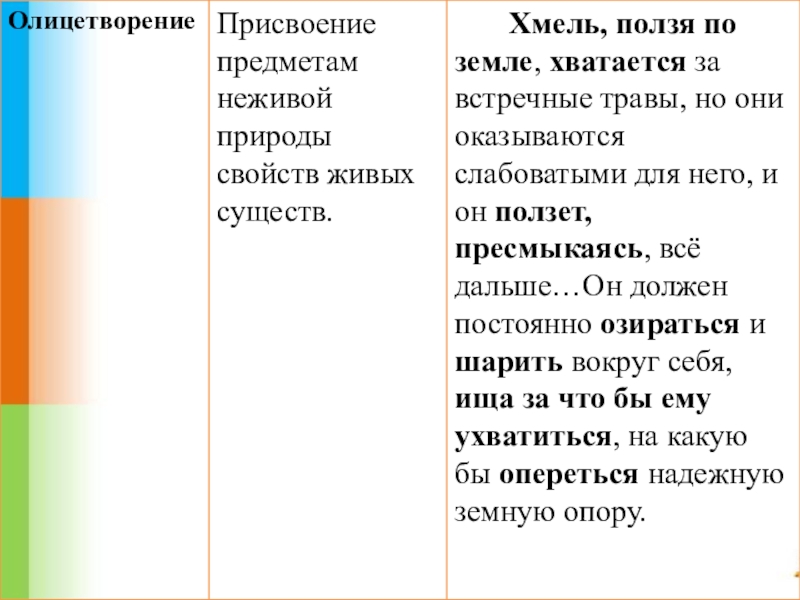 | Олицетворение | Присвоение предметам неживой природы свойств живых существ. | Хмель, ползя по земле, хватается за встречные травы, но они оказываются слабоватыми для него, и он ползет, пресмыкаясь, всё дальше…Он должен постоянно озираться и шарить вокруг себя, ища за что бы ему ухватиться, на какую бы опереться надежную земную опору. |
|---|---|---|